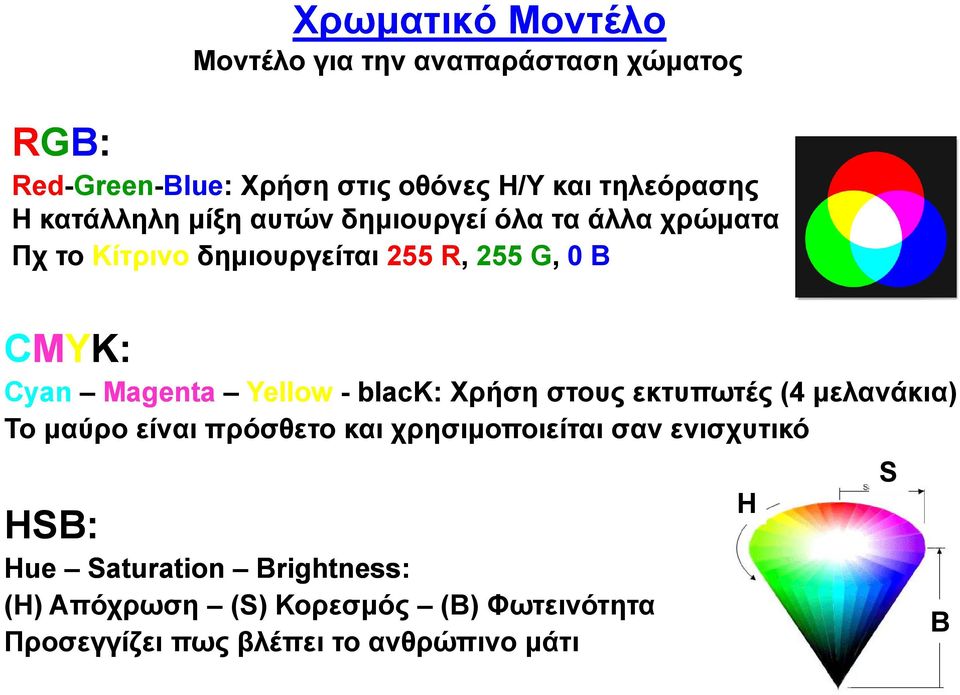 Χρωματικό Μοντέλο
Μοντέλο για την αναπαράσταση χώματος

RGB:
Red-Green-Blue: Χρήση στις οθόνες Η/Υ και τηλεόρασης
Η κατάλληλη μίξη αυτών δημιουργεί όλα τα άλλα χρώματα
Πχ το Κίτρινο δημιουργείται 255 R, 255 G, 0 B

CMYK:
Cyan – Magenta – Yellow - blacK: Χρήση στους εκτυπωτές (4 μελανάκια)
Το μαύρο είναι πρόσθετο και χρησιμοποιείται σαν ενισχυτικό

HSB:
Hue – Saturation – Brightness:
(H) Απόχρωση – (S) Κορεσμός – (B) Φωτεινότητα
Προσεγγίζει πως βλέπει το ανθρώπινο μάτι

H
S
B